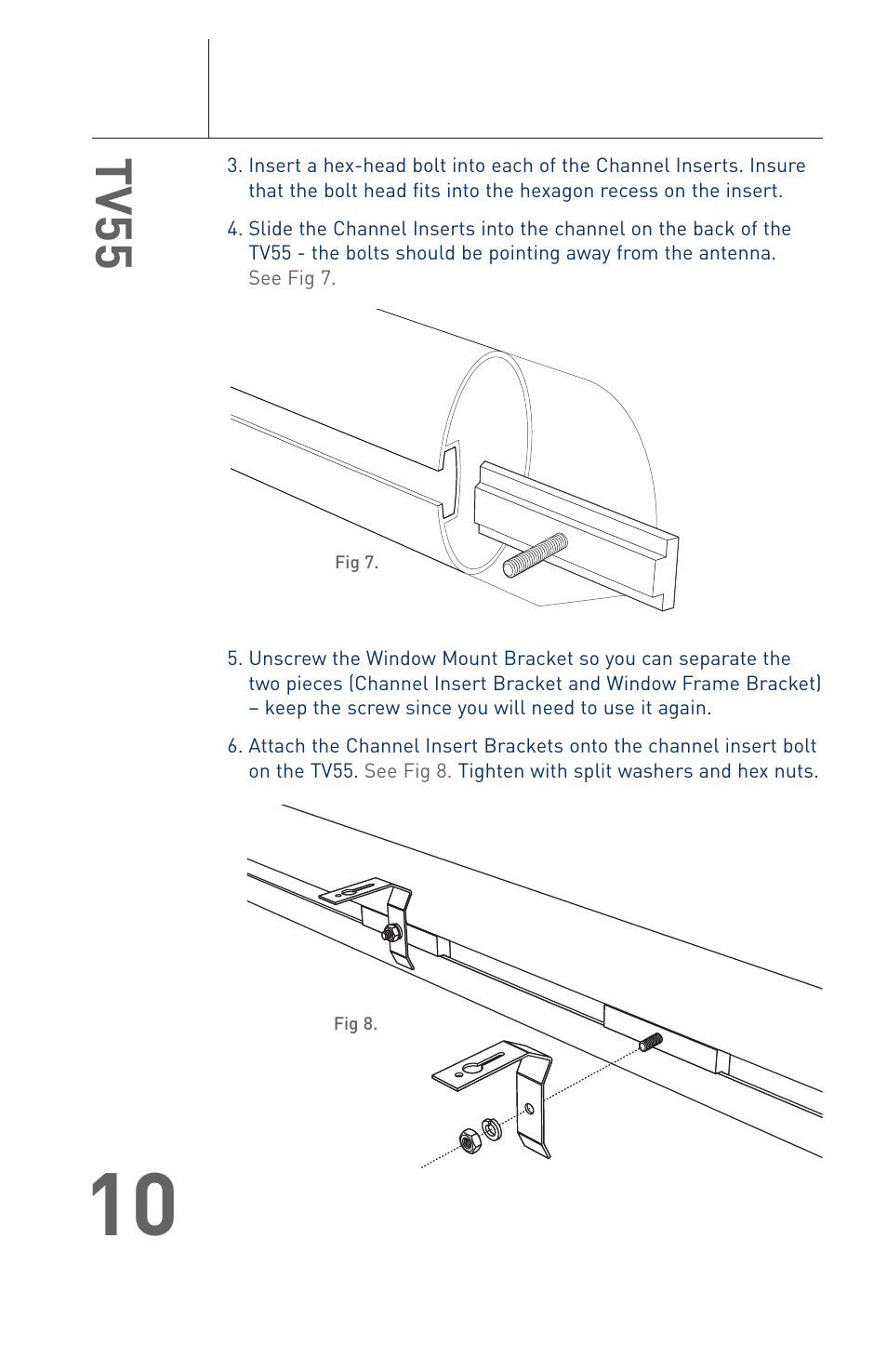 TV55

3. Insert a hex-head bolt into each of the Channel Inserts. Insure that the bolt head fits into the hexagon recess on the insert.

4. Slide the Channel Inserts into the channel on the back of the TV55 - the bolts should be pointing away from the antenna. See Fig 7.

Fig 7.

5. Unscrew the Window Mount Bracket so you can separate the two pieces (Channel Insert Bracket and Window Frame Bracket) – keep the screw since you will need to use it again.

6. Attach the Channel Insert Brackets onto the channel insert bolt on the TV55. See Fig 8. Tighten with split washers and hex nuts.

Fig 8.

10